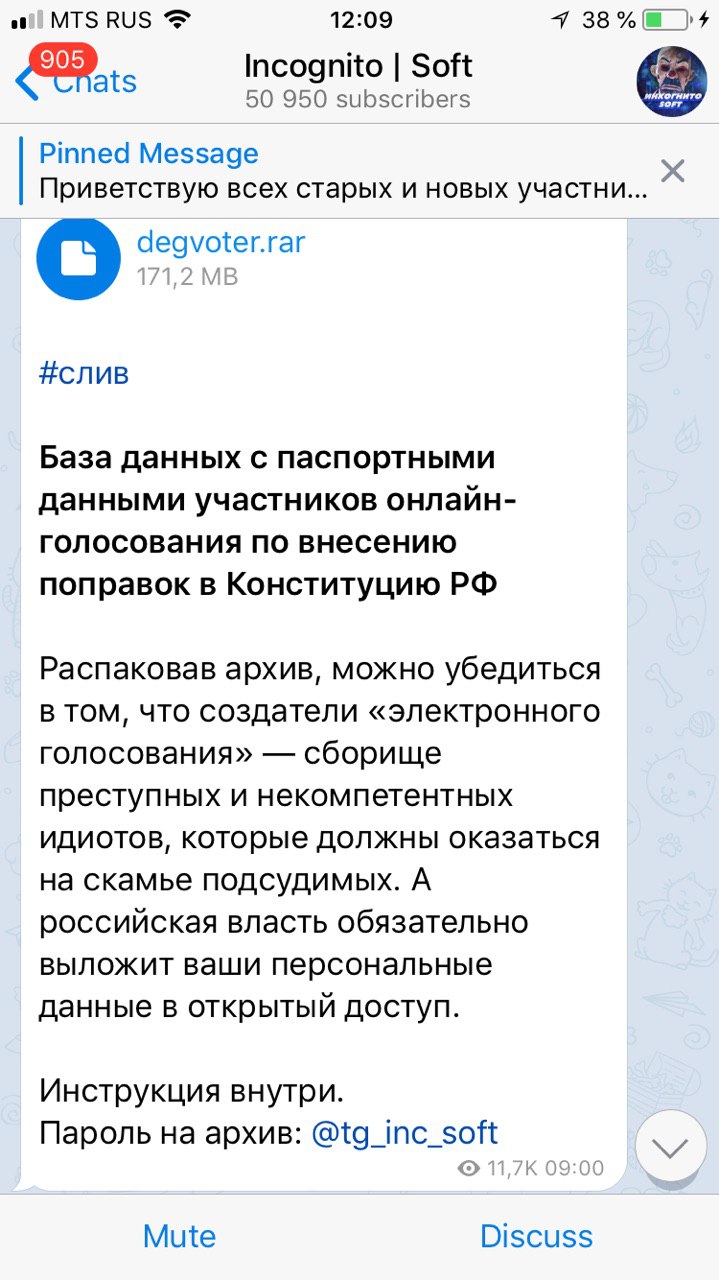 MTS RUS 12:09 38 %

905 Chats
Incognito | Soft
50 950 subscribers
ИНКОГНИТО SOFT

Pinned Message
Приветствую всех старых и новых участни...

degvoter.rar
171,2 MB

#слив

**База данных с паспортными данными участников онлайн-голосования по внесению поправок в Конституцию РФ**

Распаковав архив, можно убедиться в том, что создатели «электронного голосования» — сборище преступных и некомпетентных идиотов, которые должны оказаться на скамье подсудимых. А российская власть обязательно выложит ваши персональные данные в открытый доступ.

Инструкция внутри.
Пароль на архив: @tg_inc_soft
11,7K 09:00

Mute Discuss